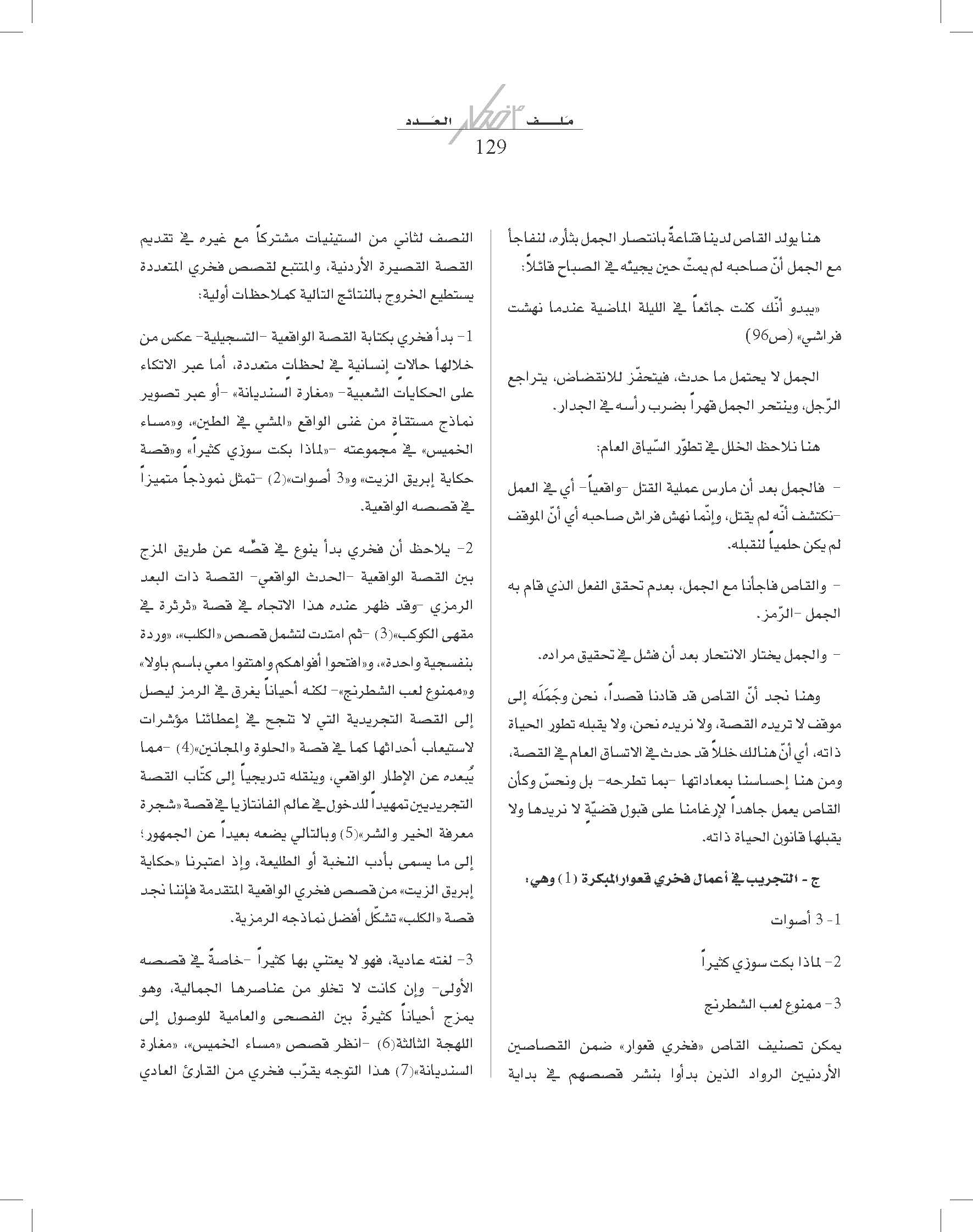 ملـــف العـــدد
129

هنا يولد القاص لدينا قناعةً بانتصار الجمل بثأره، لنفاجأ مع الجمل أنّ صاحبه لم يمتْ حين يجيئه في الصباح قائلاً:

«يبدو أنّك كنت جائعاً في الليلة الماضية عندما نهشت فراشي» (ص96)

الجمل لا يحتمل ما حدث، فيتحفّز للانقضاض، يتراجع الرّجل، وينتحر الجمل قهراً بضرب رأسه في الجدار.

هنا نلاحظ الخلل في تطوّر السّياق العام:

- فالجمل بعد أن مارس عملية القتل -واقعياً- أي في العمل -نكتشف أنّه لم يقتل، وإنّما نهش فراش صاحبه أي أنّ الموقف لم يكن حلمياً لنقبله.

- والقاص فاجأنا مع الجمل، بعدم تحقق الفعل الذي قام به الجمل -الرّمز.

- والجمل يختار الانتحار بعد أن فشل في تحقيق مراده.

وهنا نجد أنّ القاص قد قادنا قصداً، نحن وجَمَلَه إلى موقف لا تريده القصة، ولا نريده نحن، ولا يقبله تطور الحياة ذاته، أي أنّ هنالك خللاً قد حدث في الاتساق العام في القصة، ومن هنا إحساسنا بمعاداتها -بما تطرحه- بل ونحسّ وكأن القاص يعمل جاهداً لإرغامنا على قبول قضيّة لا نريدها ولا يقبلها قانون الحياة ذاته.

ج - التجريب في أعمال فخري قعوار المبكرة (1) وهي:

1- 3 أصوات

2- لماذا بكت سوزي كثيراً

3- ممنوع لعب الشطرنج

يمكن تصنيف القاص «فخري قعوار» ضمن القصاصين الأردنيين الرواد الذين بدأوا بنشر قصصهم في بداية النصف لثاني من الستينيات مشتركاً مع غيره في تقديم القصة القصيرة الأردنية، والمتتبع لقصص فخري المتعددة يستطيع الخروج بالنتائج التالية كملاحظات أولية:

1- بدأ فخري بكتابة القصة الواقعية -التسجيلية- عكس من خلالها حالات إنسانية في لحظات متعددة، أما عبر الاتكاء على الحكايات الشعبية- «مغارة السنديانة» -أو عبر تصوير نماذج مستقاة من غنى الواقع «المشي في الطين»، و«مساء الخميس» في مجموعته -«لماذا بكت سوزي كثيراً» و«قصة حكاية إبريق الزيت» و«3 أصوات»(2) -تمثل نموذجاً متميزاً في قصصه الواقعية.

2- يلاحظ أن فخري بدأ ينوع في قصّه عن طريق المزج بين القصة الواقعية -الحدث الواقعي- القصة ذات البعد الرمزي -وقد ظهر عنده هذا الاتجاه في قصة «ثرثرة في مقهى الكوكب»(3) -ثم امتدت لتشمل قصص «الكلب»، «وردة بنفسجية واحدة»، و«افتحوا أفواهكم واهتفوا معي باسم باولا» و«ممنوع لعب الشطرنج»- لكنه أحياناً يغرق في الرمز ليصل إلى القصة التجريدية التي لا تنجح في إعطائنا مؤشرات لاستيعاب أحداثها كما في قصة «الحلوة والمجانين»(4) -مما يُبعده عن الإطار الواقعي، وينقله تدريجياً إلى كتّاب القصة التجريديين تمهيداً للدخول في عالم الفانتازيا في قصة «شجرة معرفة الخير والشر»(5) وبالتالي يضعه بعيداً عن الجمهور؛ إلى ما يسمى بأدب النخبة أو الطليعة، وإذ اعتبرنا «حكاية إبريق الزيت» من قصص فخري الواقعية المتقدمة فإننا نجد قصة «الكلب» تشكّل أفضل نماذجه الرمزية.

3- لغته عادية، فهو لا يعتني بها كثيراً -خاصةً في قصصه الأولى- وإن كانت لا تخلو من عناصرها الجمالية، وهو يمزج أحياناً كثيرةً بين الفصحى والعامية للوصول إلى اللهجة الثالثة(6) -انظر قصص «مساء الخميس»، «مغارة السنديانة»(7) هذا التوجه يقرّب فخري من القارئ العادي